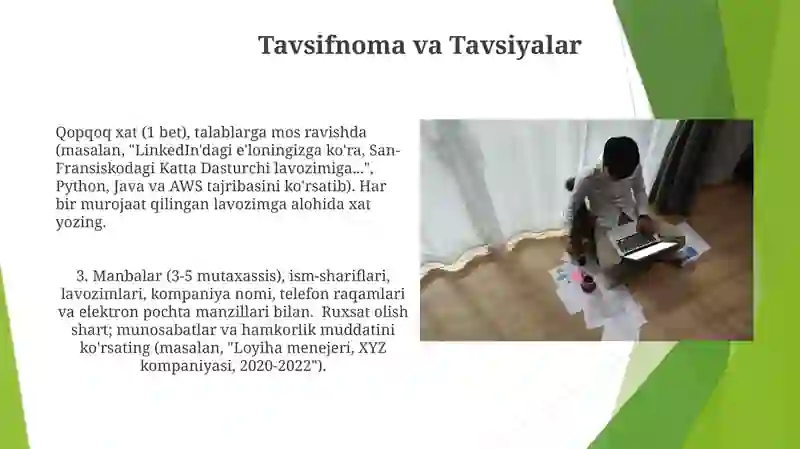 Tavsifnoma va Tavsiyalar

Qopqoq xat (1 bet), talablarga mos ravishda (masalan, "LinkedIn'dagi e'loningizga ko'ra, San-Fransiskodagi Katta Dasturchi lavozimiga...", Python, Java va AWS tajribasini ko'rsatib). Har bir murojaat qilingan lavozimga alohida xat yozing.

3. Manbalar (3-5 mutaxassis), ism-shariflari, lavozimlari, kompaniya nomi, telefon raqamlari va elektron pochta manzillari bilan. Ruxsat olish shart; munosabatlar va hamkorlik muddatini ko'rsating (masalan, "Loyiha menejeri, XYZ kompaniyasi, 2020-2022").